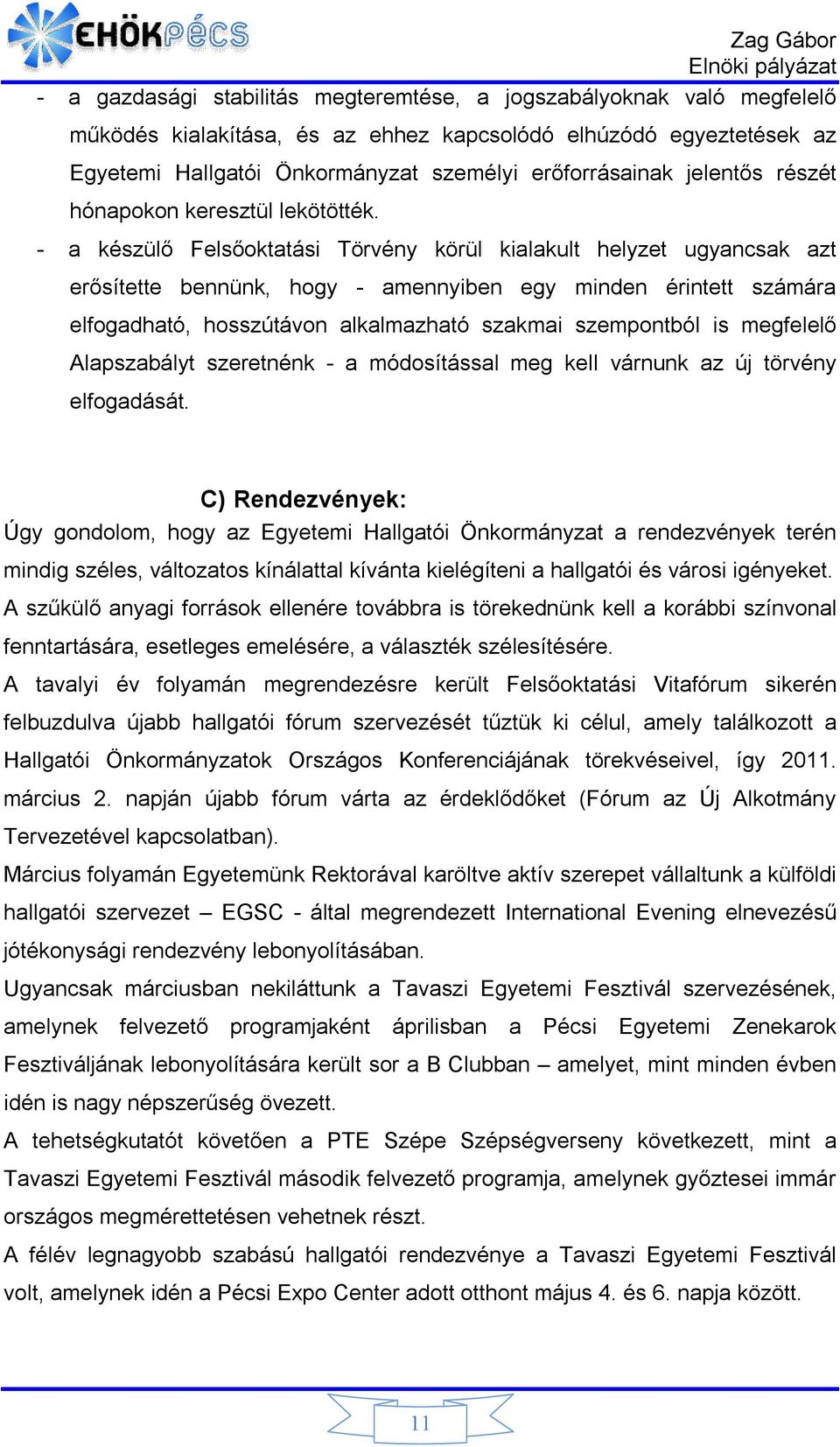 EHÖKPÉCS

Zag Gábor
Elnöki pályázat

- a gazdasági stabilitás megteremtése, a jogszabályoknak való megfelelő működés kialakítása, és az ehhez kapcsolódó elhúzódó egyeztetések az Egyetemi Hallgatói Önkormányzat személyi erőforrásainak jelentős részét hónapokon keresztül lekötötték.
- a készülő Felsőoktatási Törvény körül kialakult helyzet ugyancsak azt erősítette bennünk, hogy - amennyiben egy minden érintett számára elfogadható, hosszútávon alkalmazható szakmai szempontból is megfelelő Alapszabályt szeretnénk - a módosítással meg kell várnunk az új törvény elfogadását.

C) Rendezvények:

Úgy gondolom, hogy az Egyetemi Hallgatói Önkormányzat a rendezvények terén mindig széles, változatos kínálattal kívánta kielégíteni a hallgatói és városi igényeket. A szűkülő anyagi források ellenére továbbra is törekednünk kell a korábbi színvonal fenntartására, esetleges emelésére, a választék szélesítésére.
A tavalyi év folyamán megrendezésre került Felsőoktatási Vitafórum sikerén felbuzdulva újabb hallgatói fórum szervezését tűztük ki célul, amely találkozott a Hallgatói Önkormányzatok Országos Konferenciájának törekvéseivel, így 2011. március 2. napján újabb fórum várta az érdeklődőket (Fórum az Új Alkotmány Tervezetével kapcsolatban).
Március folyamán Egyetemünk Rektorával karöltve aktív szerepet vállaltunk a külföldi hallgatói szervezet – EGSC - által megrendezett International Evening elnevezésű jótékonysági rendezvény lebonyolításában.
Ugyancsak márciusban nekiláttunk a Tavaszi Egyetemi Fesztivál szervezésének, amelynek felvezető programjaként áprilisban a Pécsi Egyetemi Zenekarok Fesztiváljának lebonyolítására került sor a B Clubban – amelyet, mint minden évben idén is nagy népszerűség övezett.
A tehetségkutatót követően a PTE Szépe Szépségverseny következett, mint a Tavaszi Egyetemi Fesztivál második felvezető programja, amelynek győztesei immár országos megmérettetésen vehetnek részt.
A félév legnagyobb szabású hallgatói rendezvénye a Tavaszi Egyetemi Fesztivál volt, amelynek idén a Pécsi Expo Center adott otthont május 4. és 6. napja között.

11